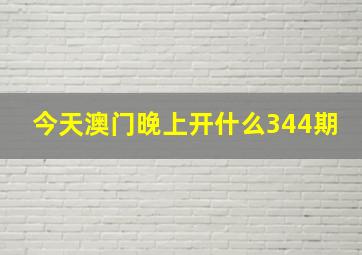 今天澳门晚上开什么344期